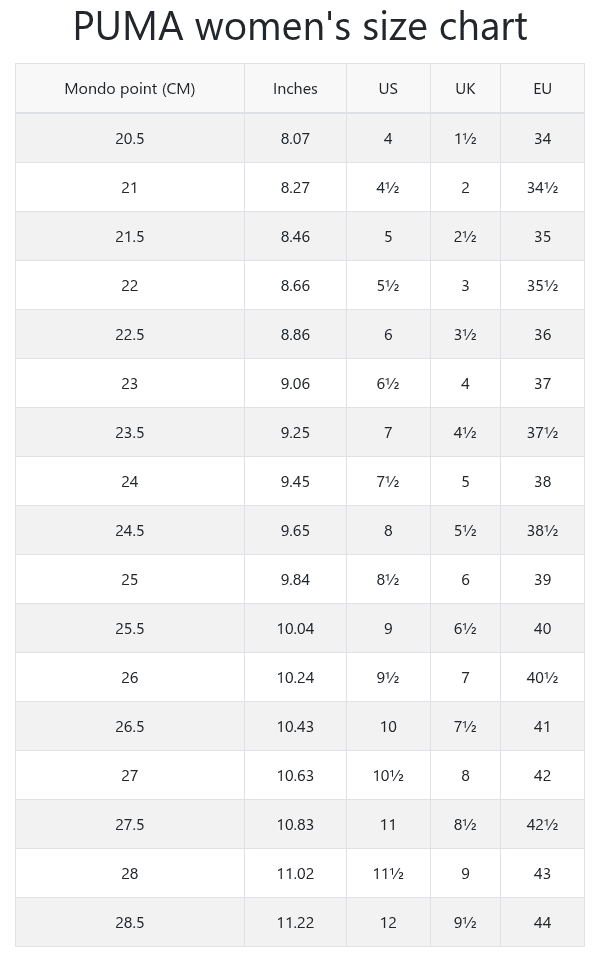 PUMA women's size chart

| Mondo point (CM) | Inches | US | UK | EU |
|---|---|---|---|---|
| 20.5 | 8.07 | 4 | 1½ | 34 |
| 21 | 8.27 | 4½ | 2 | 34½ |
| 21.5 | 8.46 | 5 | 2½ | 35 |
| 22 | 8.66 | 5½ | 3 | 35½ |
| 22.5 | 8.86 | 6 | 3½ | 36 |
| 23 | 9.06 | 6½ | 4 | 37 |
| 23.5 | 9.25 | 7 | 4½ | 37½ |
| 24 | 9.45 | 7½ | 5 | 38 |
| 24.5 | 9.65 | 8 | 5½ | 38½ |
| 25 | 9.84 | 8½ | 6 | 39 |
| 25.5 | 10.04 | 9 | 6½ | 40 |
| 26 | 10.24 | 9½ | 7 | 40½ |
| 26.5 | 10.43 | 10 | 7½ | 41 |
| 27 | 10.63 | 10½ | 8 | 42 |
| 27.5 | 10.83 | 11 | 8½ | 42½ |
| 28 | 11.02 | 11½ | 9 | 43 |
| 28.5 | 11.22 | 12 | 9½ | 44 |